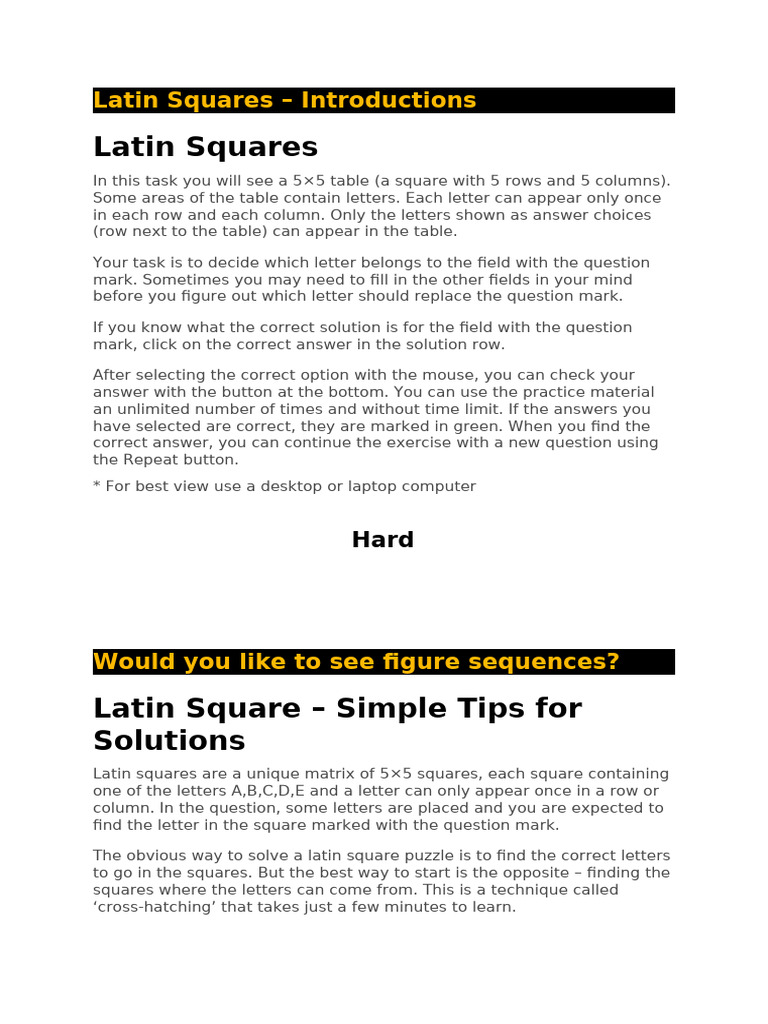 Latin Squares – Introductions

Latin Squares

In this task you will see a 5×5 table (a square with 5 rows and 5 columns). Some areas of the table contain letters. Each letter can appear only once in each row and each column. Only the letters shown as answer choices (row next to the table) can appear in the table.

Your task is to decide which letter belongs to the field with the question mark. Sometimes you may need to fill in the other fields in your mind before you figure out which letter should replace the question mark.

If you know what the correct solution is for the field with the question mark, click on the correct answer in the solution row.

After selecting the correct option with the mouse, you can check your answer with the button at the bottom. You can use the practice material an unlimited number of times and without time limit. If the answers you have selected are correct, they are marked in green. When you find the correct answer, you can continue the exercise with a new question using the Repeat button.

* For best view use a desktop or laptop computer

Hard

Would you like to see figure sequences?

Latin Square – Simple Tips for Solutions

Latin squares are a unique matrix of 5×5 squares, each square containing one of the letters A,B,C,D,E and a letter can only appear once in a row or column. In the question, some letters are placed and you are expected to find the letter in the square marked with the question mark.

The obvious way to solve a latin square puzzle is to find the correct letters to go in the squares. But the best way to start is the opposite – finding the squares where the letters can come from. This is a technique called ‘cross-hatching’ that takes just a few minutes to learn.